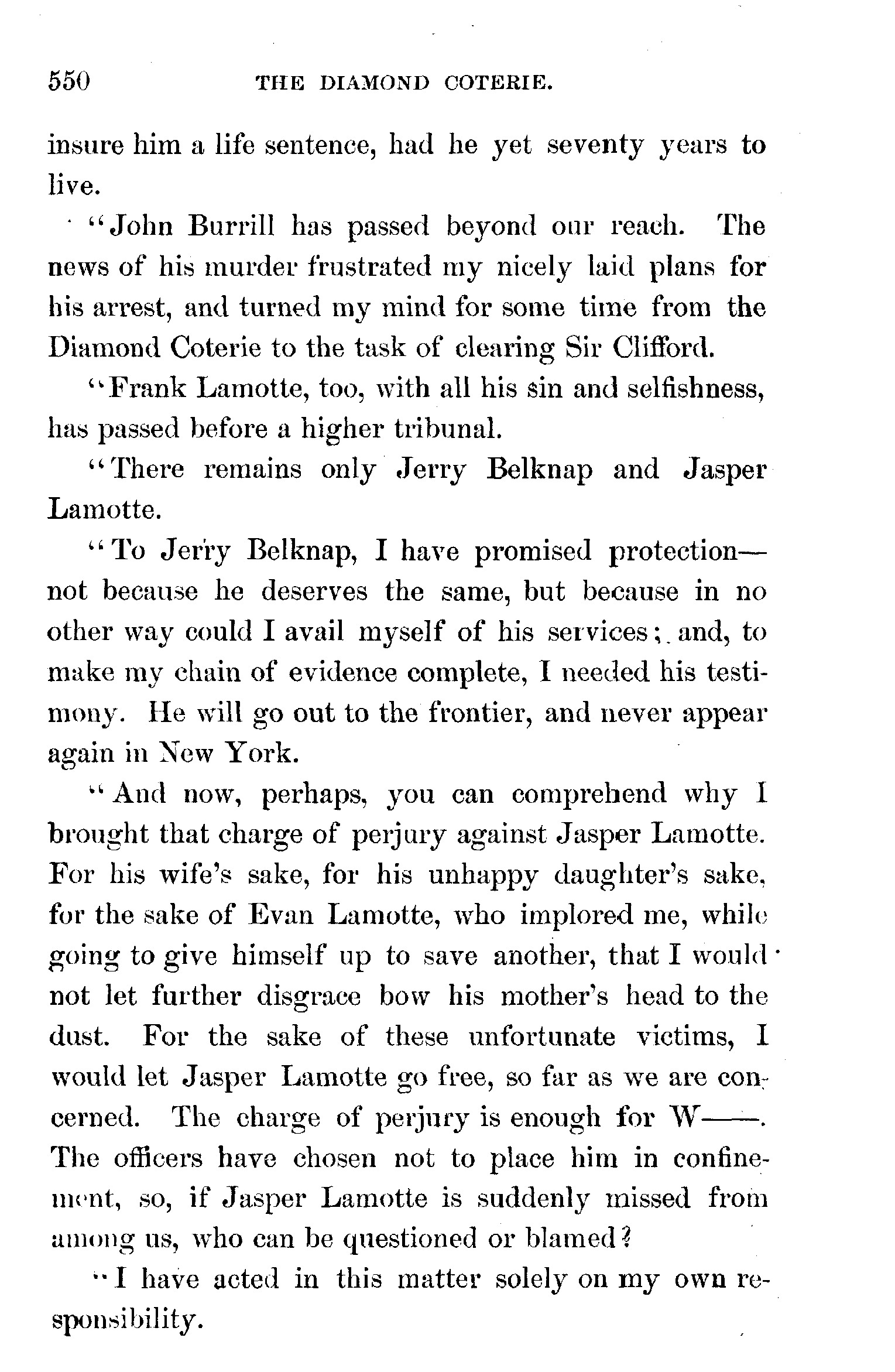 550 THE DIAMOND COTERIE.

insure him a life sentence, had he yet seventy years to live.

"John Burrill has passed beyond our reach. The news of his murder frustrated my nicely laid plans for his arrest, and turned my mind for some time from the Diamond Coterie to the task of clearing Sir Clifford.

"Frank Lamotte, too, with all his sin and selfishness, has passed before a higher tribunal.

"There remains only Jerry Belknap and Jasper Lamotte.

"To Jerry Belknap, I have promised protection—not because he deserves the same, but because in no other way could I avail myself of his services; and, to make my chain of evidence complete, I needed his testimony. He will go out to the frontier, and never appear again in New York.

"And now, perhaps, you can comprehend why I brought that charge of perjury against Jasper Lamotte. For his wife's sake, for his unhappy daughter's sake, for the sake of Evan Lamotte, who implored me, while going to give himself up to save another, that I would not let further disgrace bow his mother's head to the dust. For the sake of these unfortunate victims, I would let Jasper Lamotte go free, so far as we are concerned. The charge of perjury is enough for W——. The officers have chosen not to place him in confinement, so, if Jasper Lamotte is suddenly missed from among us, who can be questioned or blamed?

"I have acted in this matter solely on my own responsibility.